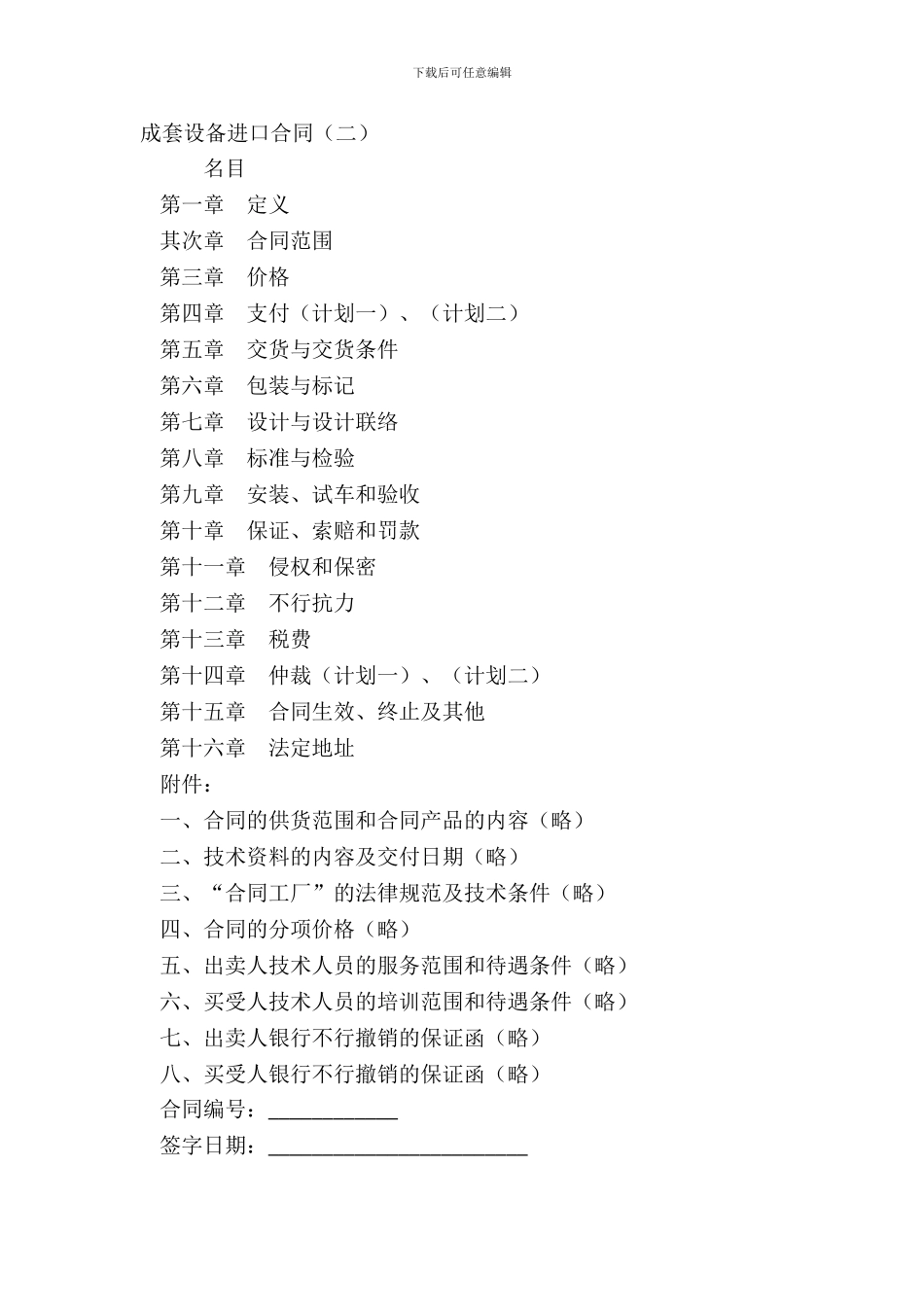 下载后可任意编辑

成套设备进口合同（二）

名目

第一章　定义

其次章　合同范围

第三章　价格

第四章　支付（计划一）、（计划二）

第五章　交货与交货条件

第六章　包装与标记

第七章　设计与设计联络

第八章　标准与检验

第九章　安装、试车和验收

第十章　保证、索赔和罚款

第十一章　侵权和保密

第十二章　不行抗力

第十三章　税费

第十四章　仲裁（计划一）、（计划二）

第十五章　合同生效、终止及其他

第十六章　法定地址

附件：

一、合同的供货范围和合同产品的内容（略）

二、技术资料的内容及交付日期（略）

三、“合同工厂”的法律规范及技术条件（略）

四、合同的分项价格（略）

五、出卖人技术人员的服务范围和待遇条件（略）

六、买受人技术人员的培训范围和待遇条件（略）

七、出卖人银行不行撤销的保证函（略）

八、买受人银行不行撤销的保证函（略）

合同编号：____________

签字日期：________________________